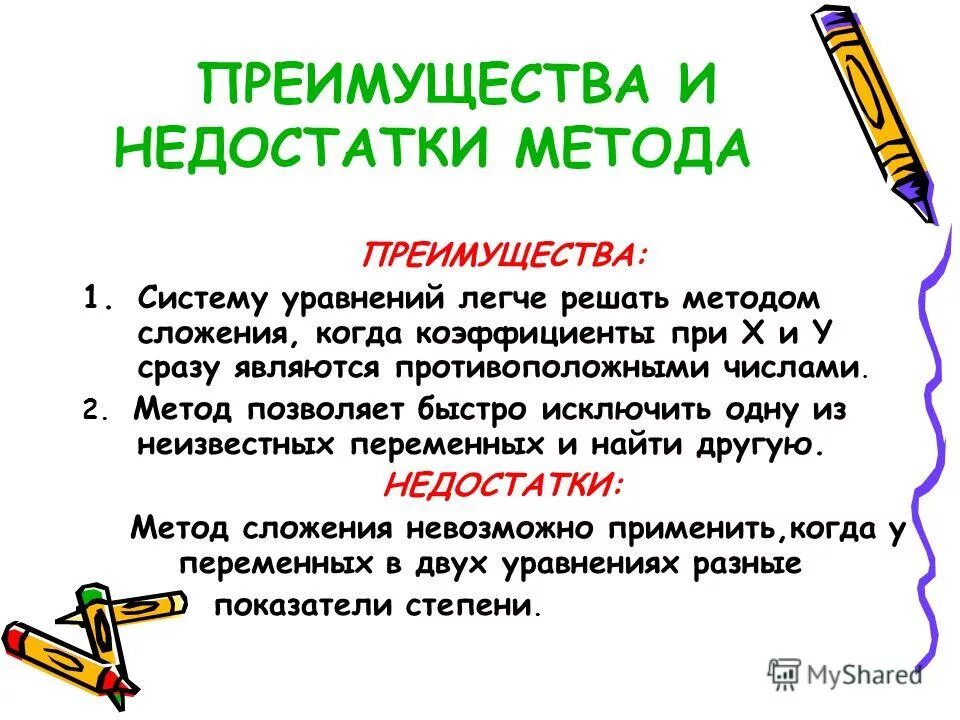 ПРЕИМУЩЕСТВА И НЕДОСТАТКИ МЕТОДА

ПРЕИМУЩЕСТВА:

1. Систему уравнений легче решать методом сложения, когда коэффициенты при Х и У сразу являются противоположными числами.
2. Метод позволяет быстро исключить одну из неизвестных переменных и найти другую.

НЕДОСТАТКИ:

Метод сложения невозможно применить,когда у переменных в двух уравнениях разные показатели степени.

MyShared